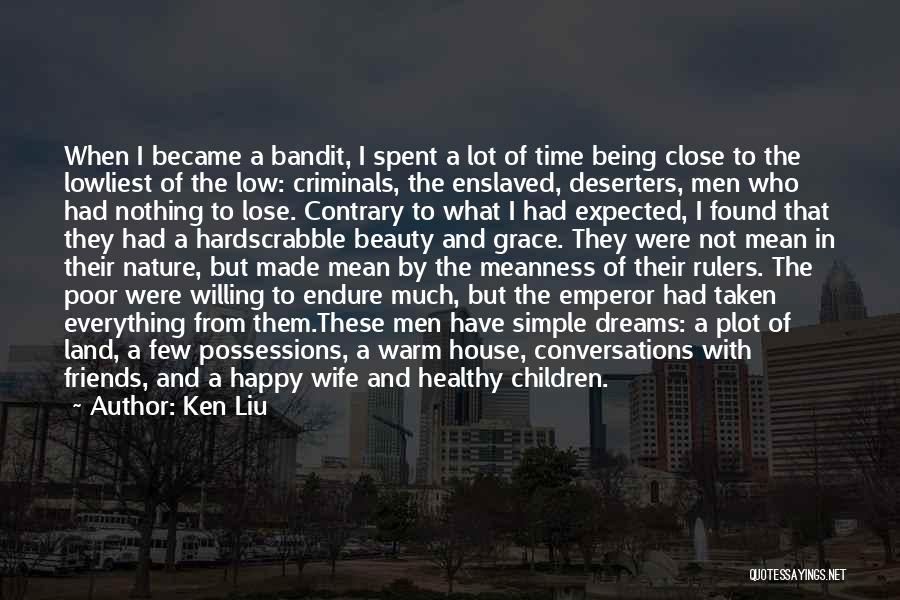 When I became a bandit, I spent a lot of time being close to the lowliest of the low: criminals, the enslaved, deserters, men who had nothing to lose. Contrary to what I had expected, I found that they had a hardscrabble beauty and grace. They were not mean in their nature, but made mean by the meanness of their rulers. The poor were willing to endure much, but the emperor had taken everything from them.These men have simple dreams: a plot of land, a few possessions, a warm house, conversations with friends, and a happy wife and healthy children.

~ Author: Ken Liu

QUOTESSAYINGS.NET